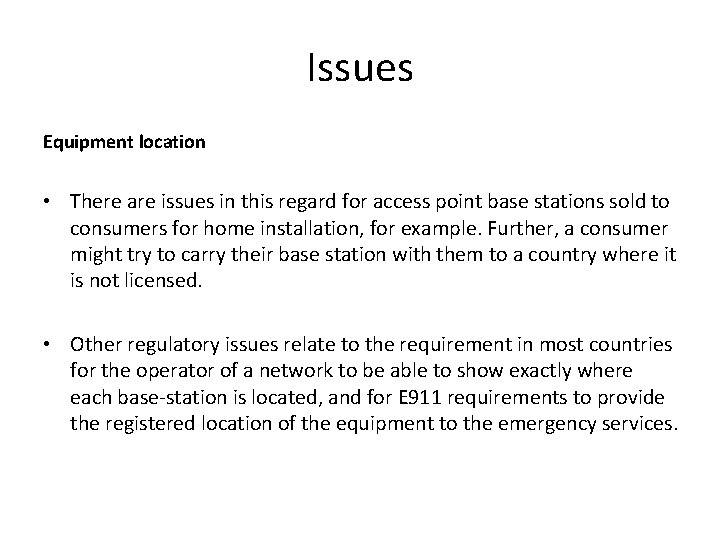 Issues

Equipment location

• There are issues in this regard for access point base stations sold to consumers for home installation, for example. Further, a consumer might try to carry their base station with them to a country where it is not licensed.

• Other regulatory issues relate to the requirement in most countries for the operator of a network to be able to show exactly where each base-station is located, and for E911 requirements to provide the registered location of the equipment to the emergency services.